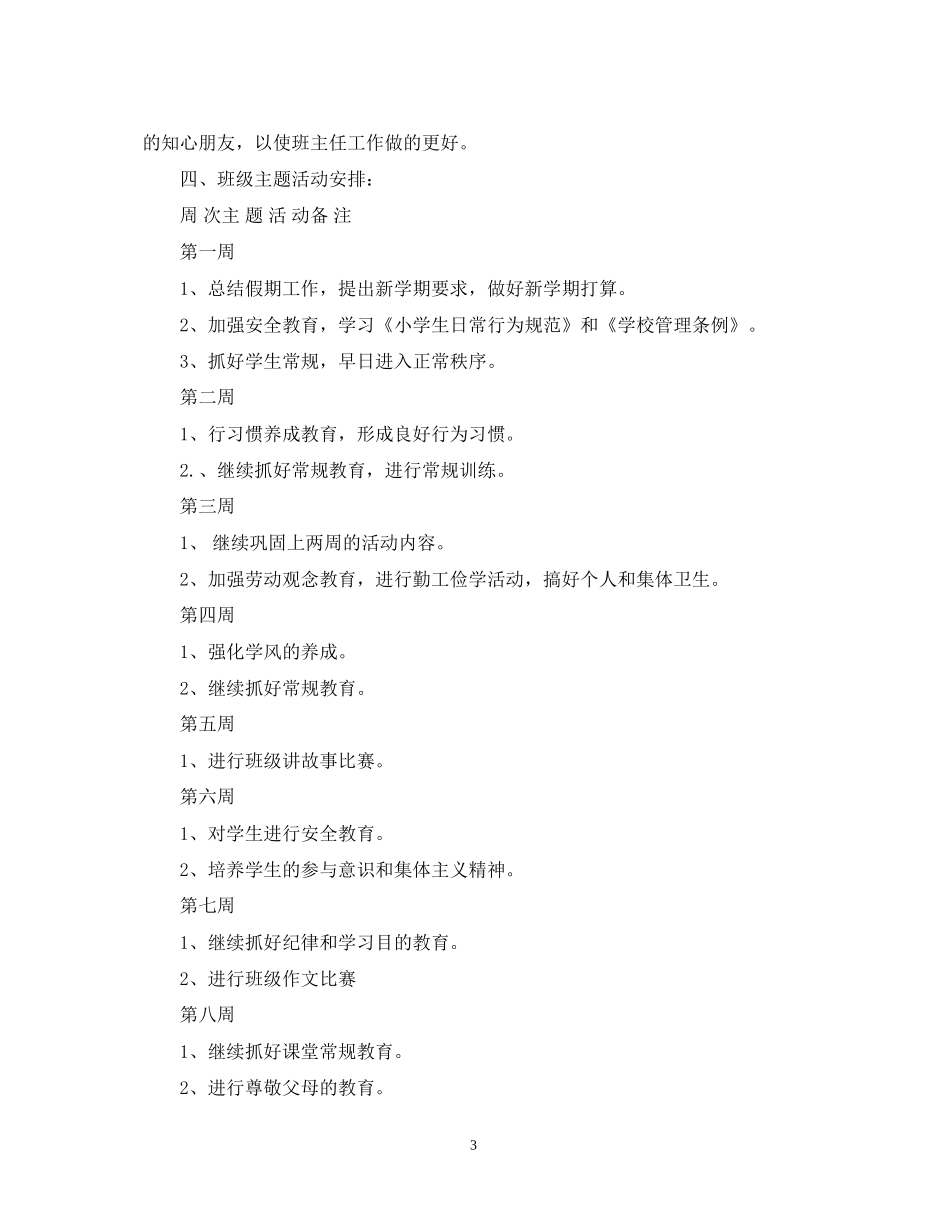 的知心朋友，以使班主任工作做的更好。

四、班级主题活动安排：

周 次主 题 活 动备 注

第一周

1、总结假期工作，提出新学期要求，做好新学期打算。

2、加强安全教育，学习《小学生日常行为规范》和《学校管理条例》。

3、抓好学生常规，早日进入正常秩序。

第二周

1、行习惯养成教育，形成良好行为习惯。

2.、继续抓好常规教育，进行常规训练。

第三周

1、 继续巩固上两周的活动内容。

2、加强劳动观念教育，进行勤工俭学活动，搞好个人和集体卫生。

第四周

1、强化学风的养成。

2、继续抓好常规教育。

第五周

1、进行班级讲故事比赛。

第六周

1、对学生进行安全教育。

2、培养学生的参与意识和集体主义精神。

第七周

1、继续抓好纪律和学习目的教育。

2、进行班级作文比赛

第八周

1、继续抓好课堂常规教育。

2、进行尊敬父母的教育。

3